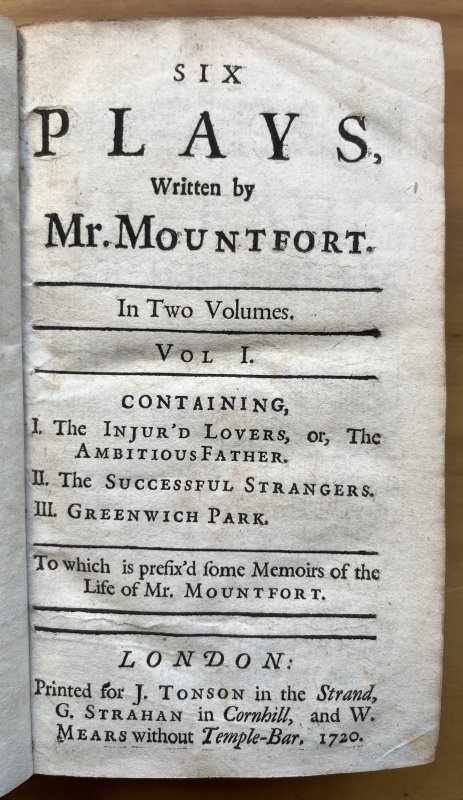 SIX

PLAYS,

Written by

Mr. MOUNTFORT.

In Two Volumes.

VOL I.

CONTAINING,

I. The INJUR'D LOVERS, or, The AMBITIOUS FATHER.

II. The SUCCESSFUL STRANGERS.

III. GREENWICH PARK.

To which is prefix'd ſome Memoirs of the Life of Mr. MOUNTFORT.

LONDON:

Printed for J. TONSON in the Strand, G. STRAHAN in Cornhill, and W. MEARS without Temple-Bar. 1720.